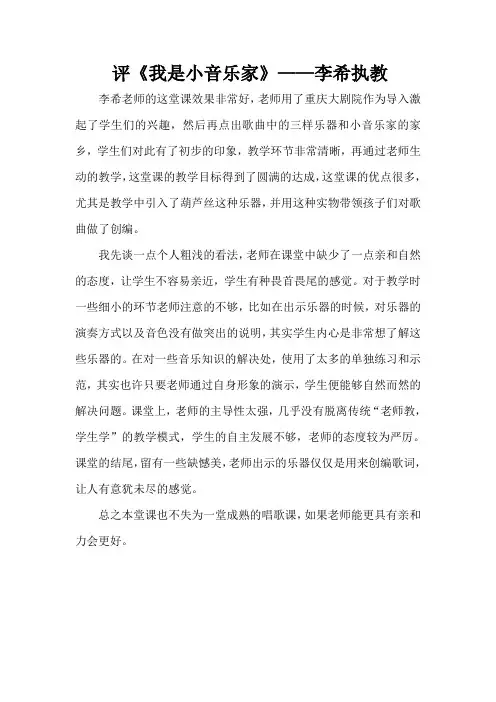 评《我是小音乐家》——李希执教

李希老师的这堂课效果非常好，老师用了重庆大剧院作为导入激起了学生们的兴趣，然后再点出歌曲中的三样乐器和小音乐家的家乡，学生们对此有了初步的印象，教学环节非常清晰，再通过老师生动的教学，这堂课的教学目标得到了圆满的达成，这堂课的优点很多，尤其是教学中引入了葫芦丝这种乐器，并用这种实物带领孩子们对歌曲做了创编。

我先谈一点个人粗浅的看法，老师在课堂中缺少了一点亲和自然的态度，让学生不容易亲近，学生有种畏首畏尾的感觉。对于教学时一些细小的环节老师注意的不够，比如在出示乐器的时候，对乐器的演奏方式以及音色没有做突出的说明，其实学生内心是非常想了解这些乐器的。在对一些音乐知识的解决处，使用了太多的单独练习和示范，其实也许只要老师通过自身形象的演示，学生便能够自然而然的解决问题。课堂上，老师的主导性太强，几乎没有脱离传统“老师教，学生学”的教学模式，学生的自主发展不够，老师的态度较为严厉。课堂的结尾，留有一些缺憾美，老师出示的乐器仅仅是用来创编歌词，让人有意犹未尽的感觉。

总之本堂课也不失为一堂成熟的唱歌课，如果老师能更具有亲和力会更好。